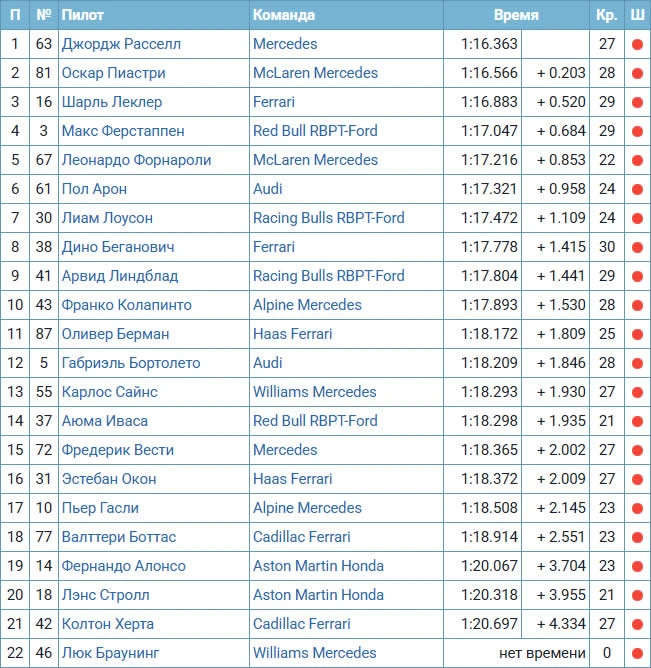 | П | № | Пилот | Команда | Время | | Кр. | Ш |
|---|---|---|---|---|---|---|---|
| 1 | 63 | Джордж Расселл | Mercedes | 1:16.363 | | 27 | |
| 2 | 81 | Оскар Пиастри | McLaren Mercedes | 1:16.566 | + 0.203 | 28 | |
| 3 | 16 | Шарль Леклер | Ferrari | 1:16.883 | + 0.520 | 29 | |
| 4 | 3 | Макс Ферстаппен | Red Bull RBPT-Ford | 1:17.047 | + 0.684 | 29 | |
| 5 | 67 | Леонардо Форнароли | McLaren Mercedes | 1:17.216 | + 0.853 | 22 | |
| 6 | 61 | Пол Арон | Audi | 1:17.321 | + 0.958 | 24 | |
| 7 | 30 | Лиам Лоусон | Racing Bulls RBPT-Ford | 1:17.472 | + 1.109 | 24 | |
| 8 | 38 | Дино Беганович | Ferrari | 1:17.778 | + 1.415 | 30 | |
| 9 | 41 | Арвид Линдблад | Racing Bulls RBPT-Ford | 1:17.804 | + 1.441 | 29 | |
| 10 | 43 | Франко Колапинто | Alpine Mercedes | 1:17.893 | + 1.530 | 28 | |
| 11 | 87 | Оливер Берман | Haas Ferrari | 1:18.172 | + 1.809 | 25 | |
| 12 | 5 | Габриэль Бортолето | Audi | 1:18.209 | + 1.846 | 28 | |
| 13 | 55 | Карлос Сайнс | Williams Mercedes | 1:18.293 | + 1.930 | 27 | |
| 14 | 37 | Аюма Иваса | Red Bull RBPT-Ford | 1:18.298 | + 1.935 | 21 | |
| 15 | 72 | Фредерик Вести | Mercedes | 1:18.365 | + 2.002 | 27 | |
| 16 | 31 | Эстебан Окон | Haas Ferrari | 1:18.372 | + 2.009 | 27 | |
| 17 | 10 | Пьер Гасли | Alpine Mercedes | 1:18.508 | + 2.145 | 23 | |
| 18 | 77 | Валттери Боттас | Cadillac Ferrari | 1:18.914 | + 2.551 | 23 | |
| 19 | 14 | Фернандо Алонсо | Aston Martin Honda | 1:20.067 | + 3.704 | 23 | |
| 20 | 18 | Лэнс Стролл | Aston Martin Honda | 1:20.318 | + 3.955 | 21 | |
| 21 | 42 | Колтон Херта | Cadillac Ferrari | 1:20.697 | + 4.334 | 27 | |
| 22 | 46 | Люк Браунинг | Williams Mercedes | нет времени | | 0 | |